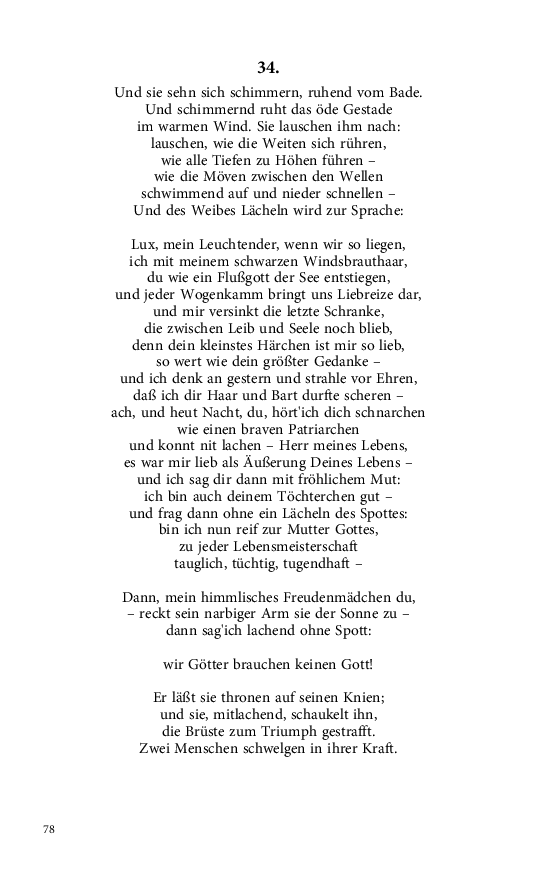 34.

Und sie sehn sich schimmern, ruhend vom Bade.
Und schimmernd ruht das öde Gestade
im warmen Wind. Sie lauschen ihm nach:
lauschen, wie die Weiten sich rühren,
wie alle Tiefen zu Höhen führen –
wie die Möven zwischen den Wellen
schwimmend auf und nieder schnellen –
Und des Weibes Lächeln wird zur Sprache:

Lux, mein Leuchtender, wenn wir so liegen,
ich mit meinem schwarzen Windsbrauthaar,
du wie ein Flußgott der See entstiegen,
und jeder Wogenkamm bringt uns Liebreize dar,
und mir versinkt die letzte Schranke,
die zwischen Leib und Seele noch blieb,
denn dein kleinstes Härchen ist mir so lieb,
so wert wie dein größter Gedanke –
und ich denk an gestern und strahle vor Ehren,
daß ich dir Haar und Bart durfte scheren –
ach, und heut Nacht, du, hört'ich dich schnarchen
wie einen braven Patriarchen
und konnt nit lachen – Herr meines Lebens,
es war mir lieb als Äußerung Deines Lebens –
und ich sag dir dann mit fröhlichem Mut:
ich bin auch deinem Töchterchen gut –
und frag dann ohne ein Lächeln des Spottes:
bin ich nun reif zur Mutter Gottes,
zu jeder Lebensmeisterschaft
tauglich, tüchtig, tugendhaft –

Dann, mein himmlisches Freudenmädchen du,
– reckt sein narbiger Arm sie der Sonne zu –
dann sag'ich lachend ohne Spott:

wir Götter brauchen keinen Gott!

Er läßt sie thronen auf seinen Knien;
und sie, mitlachend, schaukelt ihn,
die Brüste zum Triumph gestrafft.
Zwei Menschen schwelgen in ihrer Kraft.

78